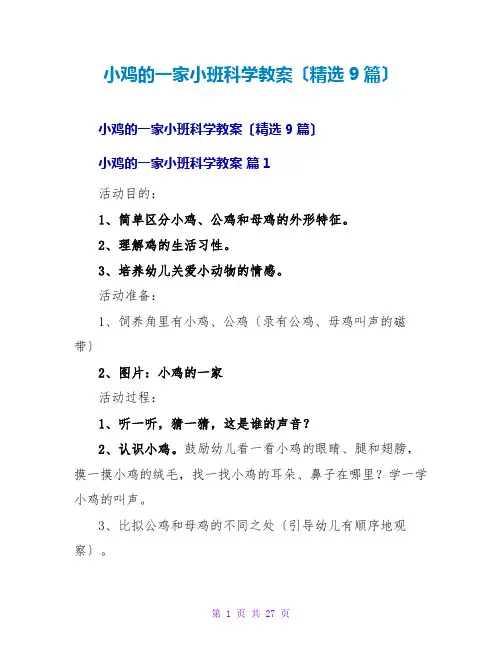 小鸡的一家小班科学教案〔精选 9 篇〕

小鸡的一家小班科学教案〔精选 9 篇〕

小鸡的一家小班科学教案 篇 1

活动目的：

1、简单区分小鸡、公鸡和母鸡的外形特征。

2、理解鸡的生活习性。

3、培养幼儿关爱小动物的情感。

活动准备：

1、饲养角里有小鸡、公鸡〔录有公鸡、母鸡叫声的磁带〕

2、图片：小鸡的一家

活动过程：

1、听一听，猜一猜，这是谁的声音？

2、认识小鸡。鼓励幼儿看一看小鸡的眼睛、腿和翅膀，摸一摸小鸡的绒毛，找一找小鸡的耳朵、鼻子在哪里？学一学小鸡的叫声。

3、比拟公鸡和母鸡的不同之处〔引导幼儿有顺序地观察〕。

第 1 页 共 27 页